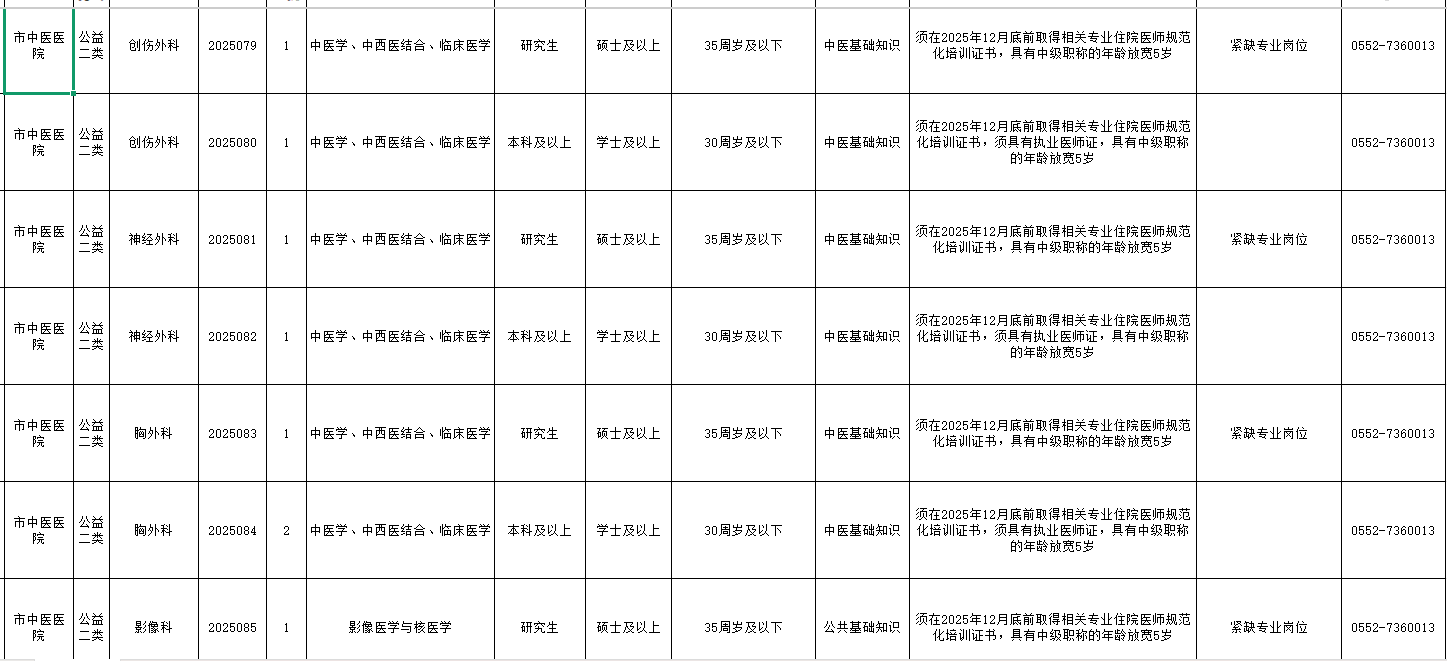 | 市中医医院 | 公益二类 | 创伤外科 | 2025079 | 1 | 中医学、中西医结合、临床医学 | 研究生 | 硕士及以上 | 35周岁及以下 | 中医基础知识 | 须在2025年12月底前取得相关专业住院医师规范化培训证书，具有中级职称的年龄放宽5岁 | 紧缺专业岗位 | 0552-7360013 |
|---|---|---|---|---|---|---|---|---|---|---|---|---|
| 市中医医院 | 公益二类 | 创伤外科 | 2025080 | 1 | 中医学、中西医结合、临床医学 | 本科及以上 | 学士及以上 | 30周岁及以下 | 中医基础知识 | 须在2025年12月底前取得相关专业住院医师规范化培训证书，须具有执业医师证，具有中级职称的年龄放宽5岁 | | 0552-7360013 |
| 市中医医院 | 公益二类 | 神经外科 | 2025081 | 1 | 中医学、中西医结合、临床医学 | 研究生 | 硕士及以上 | 35周岁及以下 | 中医基础知识 | 须在2025年12月底前取得相关专业住院医师规范化培训证书，具有中级职称的年龄放宽5岁 | 紧缺专业岗位 | 0552-7360013 |
| 市中医医院 | 公益二类 | 神经外科 | 2025082 | 1 | 中医学、中西医结合、临床医学 | 本科及以上 | 学士及以上 | 30周岁及以下 | 中医基础知识 | 须在2025年12月底前取得相关专业住院医师规范化培训证书，须具有执业医师证，具有中级职称的年龄放宽5岁 | | 0552-7360013 |
| 市中医医院 | 公益二类 | 胸外科 | 2025083 | 1 | 中医学、中西医结合、临床医学 | 研究生 | 硕士及以上 | 35周岁及以下 | 中医基础知识 | 须在2025年12月底前取得相关专业住院医师规范化培训证书，具有中级职称的年龄放宽5岁 | 紧缺专业岗位 | 0552-7360013 |
| 市中医医院 | 公益二类 | 胸外科 | 2025084 | 2 | 中医学、中西医结合、临床医学 | 本科及以上 | 学士及以上 | 30周岁及以下 | 中医基础知识 | 须在2025年12月底前取得相关专业住院医师规范化培训证书，须具有执业医师证，具有中级职称的年龄放宽5岁 | | 0552-7360013 |
| 市中医医院 | 公益二类 | 影像科 | 2025085 | 1 | 影像医学与核医学 | 研究生 | 硕士及以上 | 35周岁及以下 | 公共基础知识 | 须在2025年12月底前取得相关专业住院医师规范化培训证书，具有中级职称的年龄放宽5岁 | 紧缺专业岗位 | 0552-7360013 |